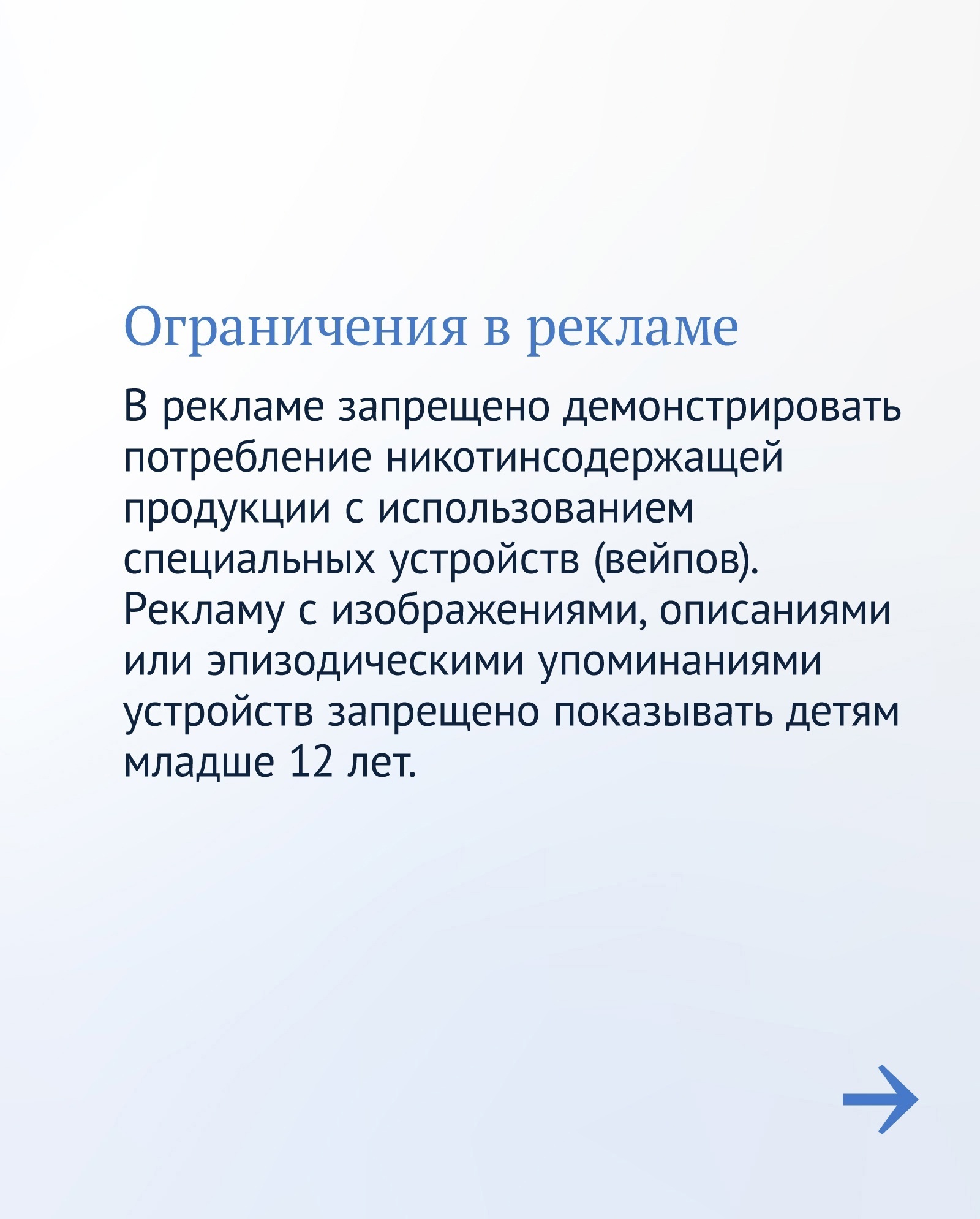 Ограничения в рекламе

В рекламе запрещено демонстрировать потребление никотинсодержащей продукции с использованием специальных устройств (вейпов). Рекламу с изображениями, описаниями или эпизодическими упоминаниями устройств запрещено показывать детям младше 12 лет.

→